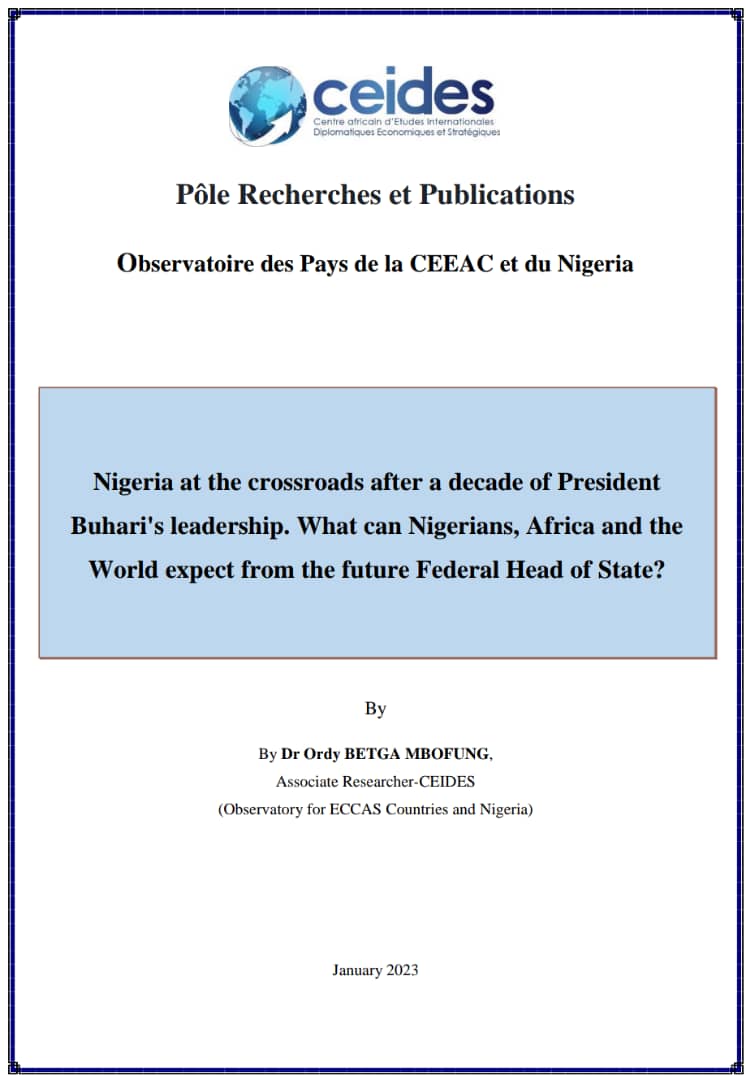 ceides
Centre africain d'Etudes Internationales Diplomatiques Economiques et Stratégiques

Pôle Recherches et Publications

Observatoire des Pays de la CEEAC et du Nigeria

Nigeria at the crossroads after a decade of President Buhari's leadership. What can Nigerians, Africa and the World expect from the future Federal Head of State?

By

By Dr Ordy BETGA MBOFUNG,
Associate Researcher-CEIDES
(Observatory for ECCAS Countries and Nigeria)

January 2023